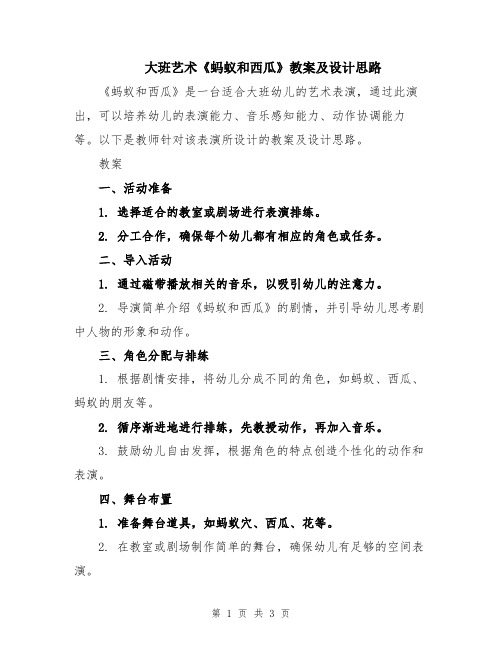 大班艺术《蚂蚁和西瓜》教案及设计思路

《蚂蚁和西瓜》是一台适合大班幼儿的艺术表演，通过此演出，可以培养幼儿的表演能力、音乐感知能力、动作协调能力等。以下是教师针对该表演所设计的教案及设计思路。

教案

一、活动准备

1. 选择适合的教室或剧场进行表演排练。

2. 分工合作，确保每个幼儿都有相应的角色或任务。

二、导入活动

1. 通过磁带播放相关的音乐，以吸引幼儿的注意力。

2. 导演简单介绍《蚂蚁和西瓜》的剧情，并引导幼儿思考剧中人物的形象和动作。

三、角色分配与排练

1. 根据剧情安排，将幼儿分成不同的角色，如蚂蚁、西瓜、蚂蚁的朋友等。

2. 循序渐进地进行排练，先教授动作，再加入音乐。

3. 鼓励幼儿自由发挥，根据角色的特点创造个性化的动作和表演。

四、舞台布置

1. 准备舞台道具，如蚂蚁穴、西瓜、花等。

2. 在教室或剧场制作简单的舞台，确保幼儿有足够的空间表演。

第 1 页 共 3 页